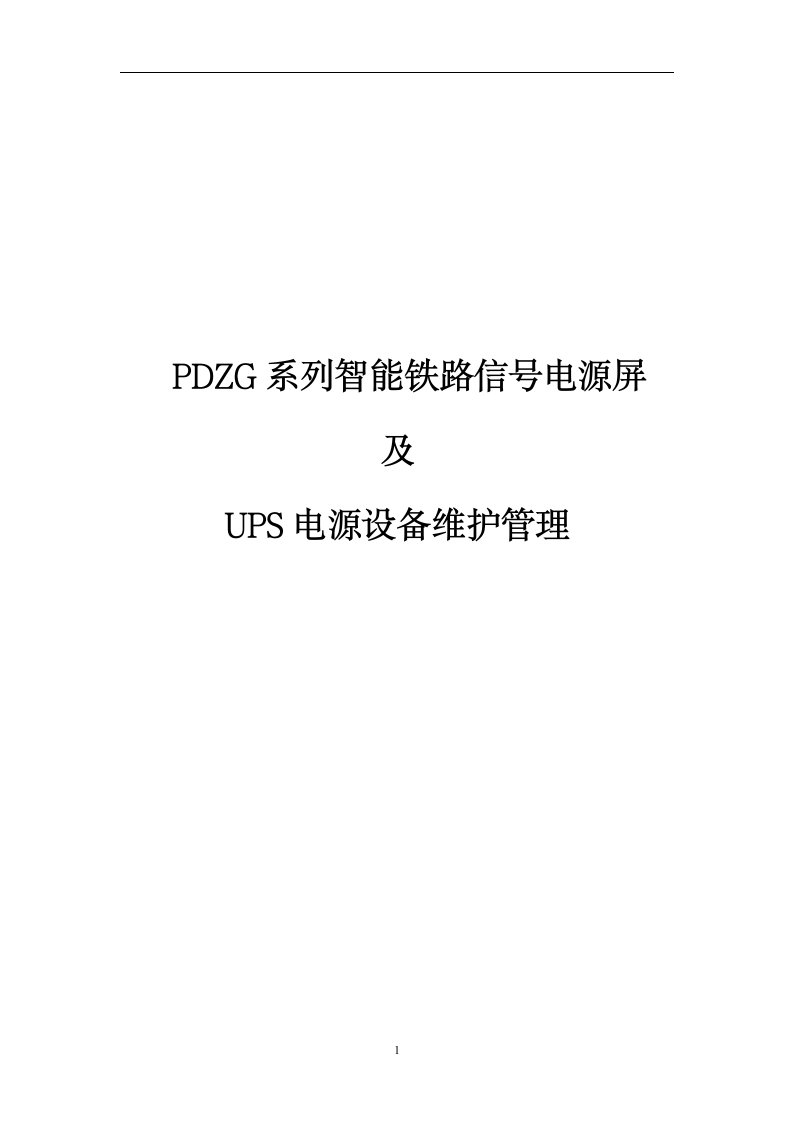 PDZG 系列智能铁路信号电源屏

及

UPS 电源设备维护管理

1